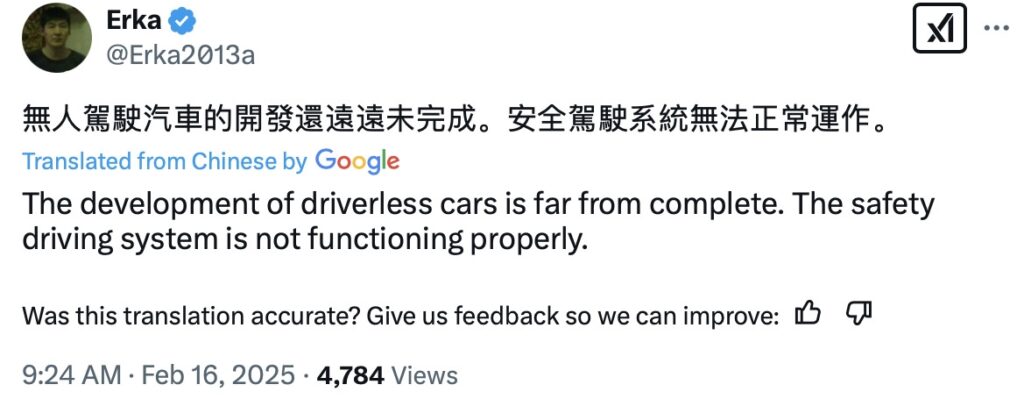 Erka
@Erka2013a

無人駕駛汽車的開發還遠遠未完成。安全駕駛系統無法正常運作。

Translated from Chinese by Google

The development of driverless cars is far from complete. The safety driving system is not functioning properly.

Was this translation accurate? Give us feedback so we can improve:

9:24 AM · Feb 16, 2025 · 4,784 Views